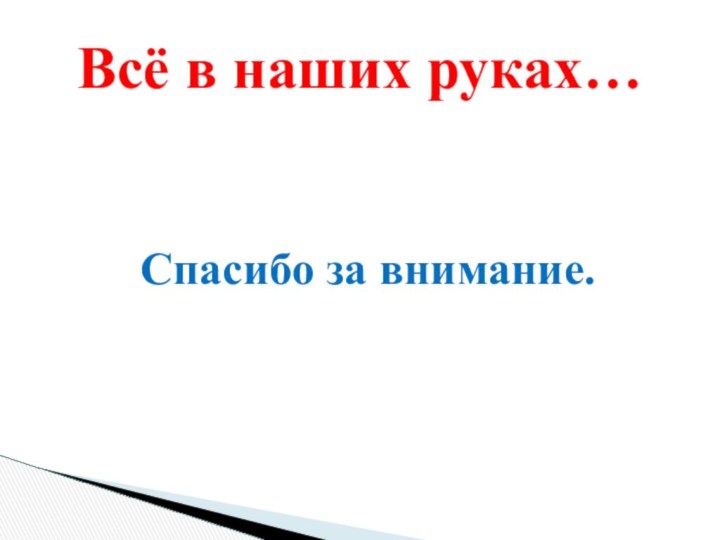 Всё в наших руках…

Спасибо за внимание.